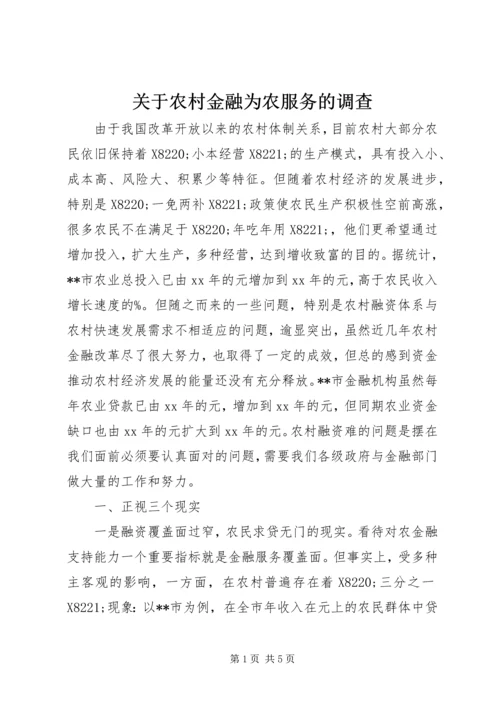 关于农村金融为农服务的调查

由于我国改革开放以来的农村体制关系，目前农村大部分农民依旧保持着 X8220;小本经营 X8221;的生产模式，具有投入小、成本高、风险大、积累少等特征。但随着农村经济的发展进步，特别是 X8220;一免两补 X8221;政策使农民生产积极性空前高涨，很多农民不在满足于 X8220;年吃年用 X8221;，他们更希望通过增加投入，扩大生产，多种经营，达到增收致富的目的。据统计，**市农业总投入已由 xx 年的元增加到 xx 年的元，高于农民收入增长速度的%。但随之而来的一些问题，特别是农村融资体系与农村快速发展需求不相适应的问题，逾显突出，虽然近几年农村金融改革尽了很大努力，也取得了一定的成效，但总的感到资金推动农村经济发展的能量还没有充分释放。**市金融机构虽然每年农业贷款已由 xx 年的元，增加到 xx 年的元，但同期农业资金缺口也由 xx 年的元扩大到 xx 年的元。农村融资难的问题是摆在我们面前必须要认真面对的问题，需要我们各级政府与金融部门做大量的工作和努力。

一、正视三个现实

一是融资覆盖面过窄，农民求贷无门的现实。看待对农金融支持能力一个重要指标就是金融服务覆盖面。但事实上，受多种主客观的影响，一方面，在农村普遍存在着 X8220;三分之一 X8221;现象：以**市为例，在全市年收入在元上的农民群体中贷

第 1 页 共 5 页